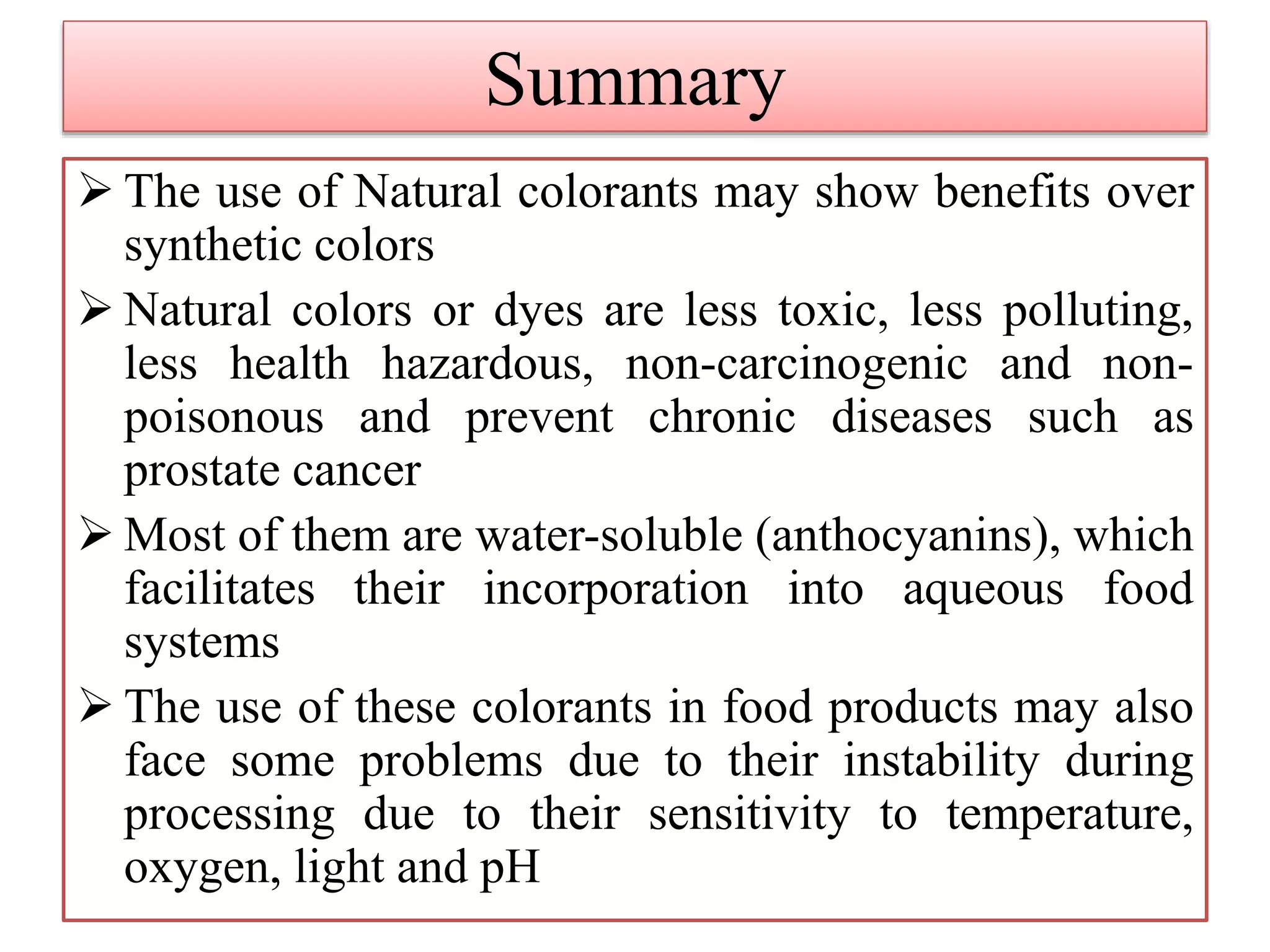 Summary

➢ The use of Natural colorants may show benefits over synthetic colors

➢ Natural colors or dyes are less toxic, less polluting, less health hazardous, non-carcinogenic and non-poisonous and prevent chronic diseases such as prostate cancer

➢ Most of them are water-soluble (anthocyanins), which facilitates their incorporation into aqueous food systems

➢ The use of these colorants in food products may also face some problems due to their instability during processing due to their sensitivity to temperature, oxygen, light and pH